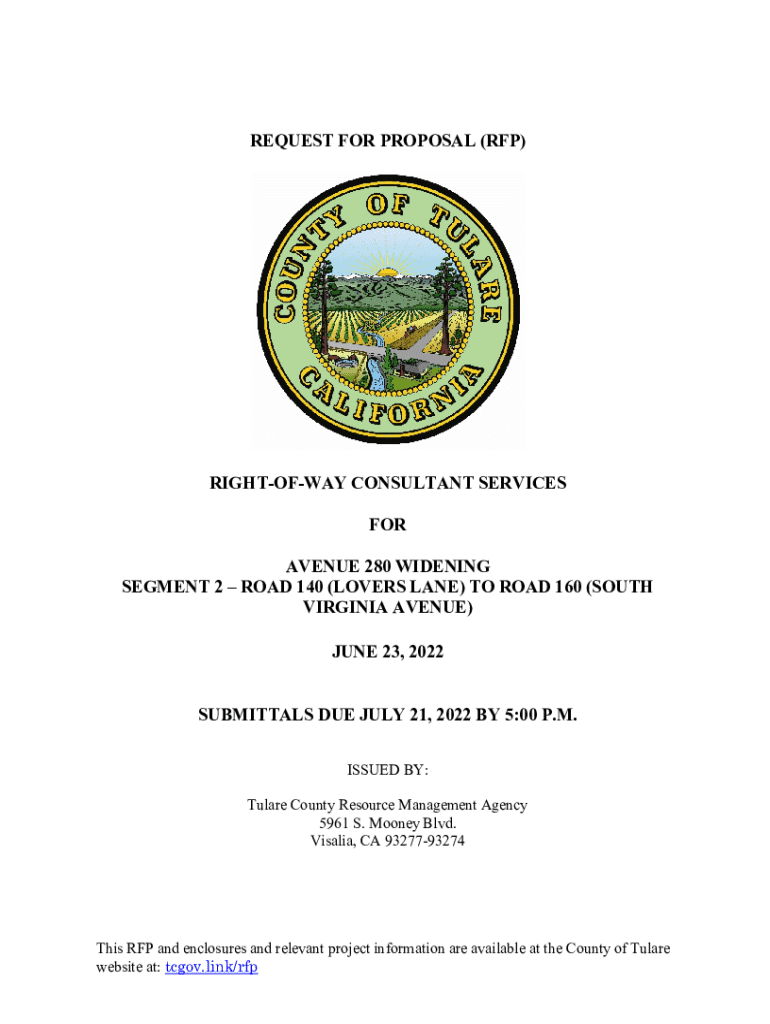 REQUEST FOR PROPOSAL (RFP)

COUNTY OF TULARE CALIFORNIA

RIGHT-OF-WAY CONSULTANT SERVICES

FOR

AVENUE 280 WIDENING
SEGMENT 2 – ROAD 140 (LOVERS LANE) TO ROAD 160 (SOUTH VIRGINIA AVENUE)

JUNE 23, 2022

SUBMITTALS DUE JULY 21, 2022 BY 5:00 P.M.

ISSUED BY:

Tulare County Resource Management Agency
5961 S. Mooney Blvd.
Visalia, CA 93277-93274

This RFP and enclosures and relevant project information are available at the County of Tulare website at: tcgov.link/rfp